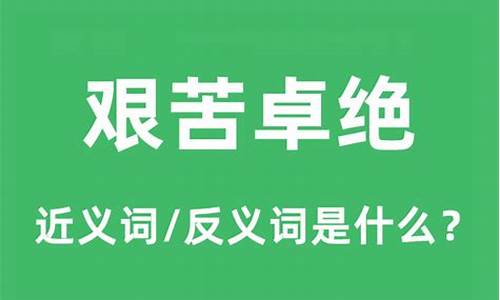 艰苦卓绝

近义词/反义词是什么？